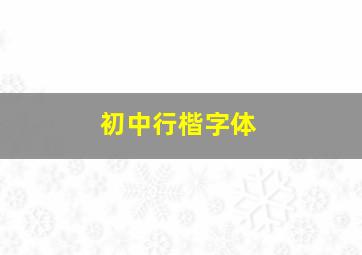 初中行楷字体